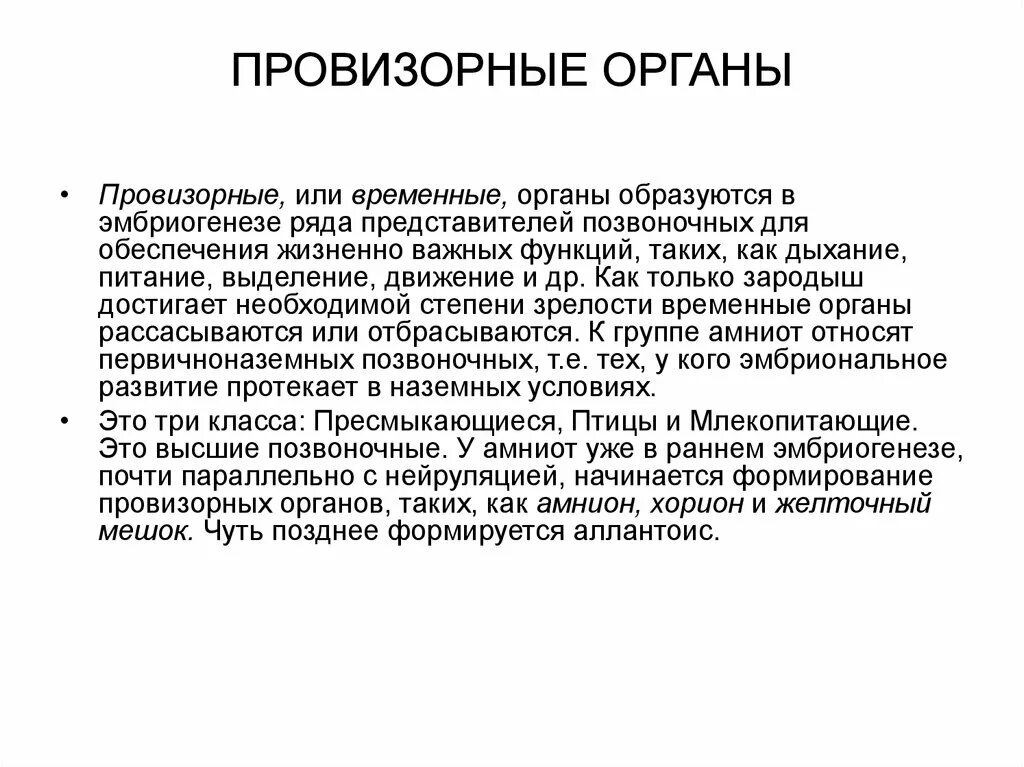 ПРОВИЗОРНЫЕ ОРГАНЫ

• Провизорные, или временные, органы образуются в эмбриогенезе ряда представителей позвоночных для обеспечения жизненно важных функций, таких, как дыхание, питание, выделение, движение и др. Как только зародыш достигает необходимой степени зрелости временные органы рассасываются или отбрасываются. К группе амниот относят первичноназемных позвоночных, т.е. тех, у кого эмбриональное развитие протекает в наземных условиях.

• Это три класса: Пресмыкающиеся, Птицы и Млекопитающие. Это высшие позвоночные. У амниот уже в раннем эмбриогенезе, почти параллельно с нейруляцией, начинается формирование провизорных органов, таких, как амнион, хорион и желточный мешок. Чуть позднее формируется аллантоис.